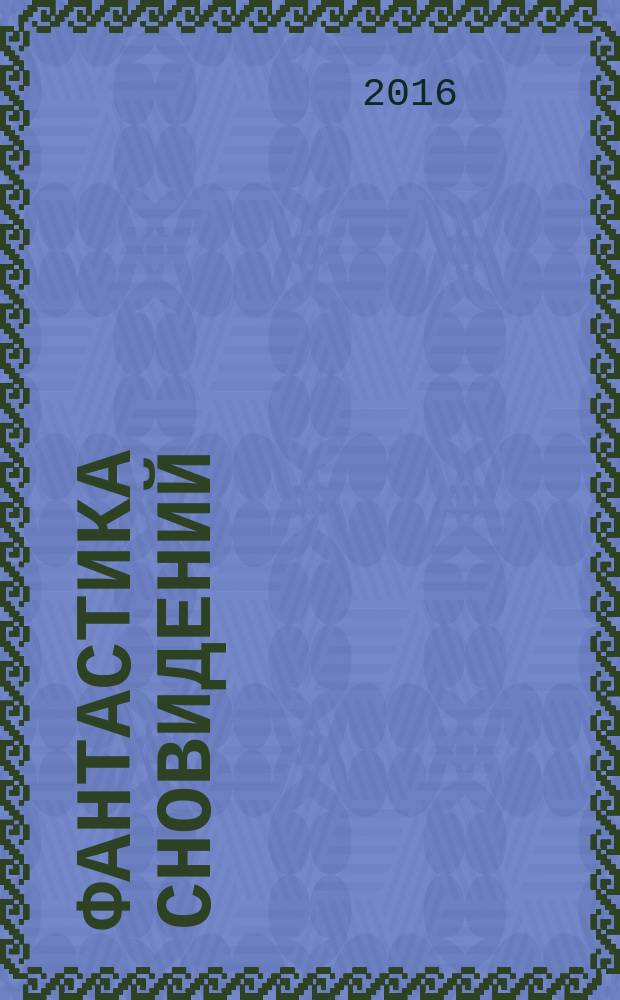 2016

ФАНТАСТИКА СНОВИДЕНИЙ